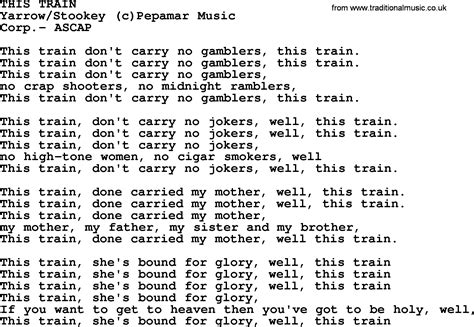 THIS TRAIN
Yarrow/Stookey (c)Pepamar Music Corp.- ASCAP

from www.traditionalmusic.co.uk

This train don't carry no gamblers, this train.
This train don't carry no gamblers, this train.
This train don't carry no gamblers,
no crap shooters, no midnight ramblers,
This train don't carry no gamblers, this train.

This train, don't carry no jokers, well, this train.
This train, don't carry no jokers, well, this train.
This train, don't carry no jokers,
no high-tone women, no cigar smokers, well
This train, don't carry no jokers, well, this train.

This train, done carried my mother, well, this train.
This train, done carried my mother, well, this train.
This train, done carried my mother,
my mother, my father, my sister and my brother,
This train, done carried my mother, well this train.

This train, she's bound for glory, well, this train
This train, she's bound for glory, well, this train
This train, she's bound for glory, well, this train
This train, she's bound for glory,
If you want to get to heaven then you've got to be holy, well,
This train, she's bound for glory, well, this train